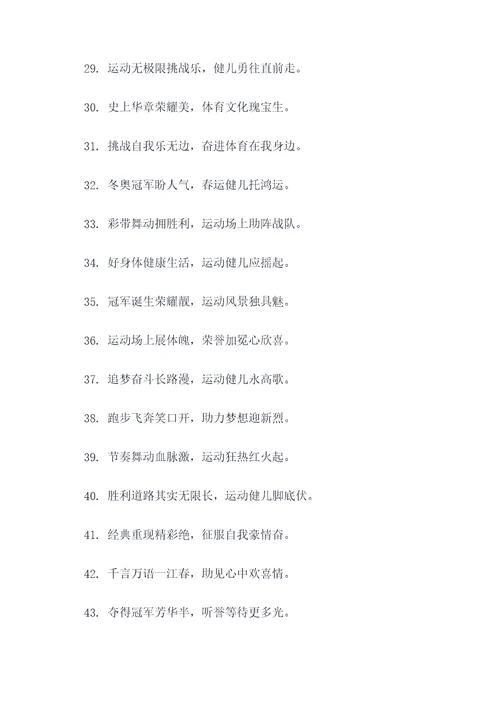 29. 运动无极限挑战乐，健儿勇往直前走。

30. 史上华章荣耀美，体育文化瑰宝生。

31. 挑战自我乐无边，奋进体育在我身边。

32. 冬奥冠军盼人气，春运健儿托鸿运。

33. 彩带舞动拥胜利，运动场上助阵战队。

34. 好身体健康生活，运动健儿应摇起。

35. 冠军诞生荣耀靓，运动风景独具魅。

36. 运动场上展体魄，荣誉加冕心欣喜。

37. 追梦奋斗长路漫，运动健儿永高歌。

38. 跑步飞奔笑口开，助力梦想迎新烈。

39. 节奏舞动血脉激，运动狂热红火起。

40. 胜利道路其实无限长，运动健儿脚底伏。

41. 经典重现精彩绝，征服自我豪情奋。

42. 千言万语一江春，助见心中欢喜情。

43. 夺得冠军芳华半，听誉等待更多光。